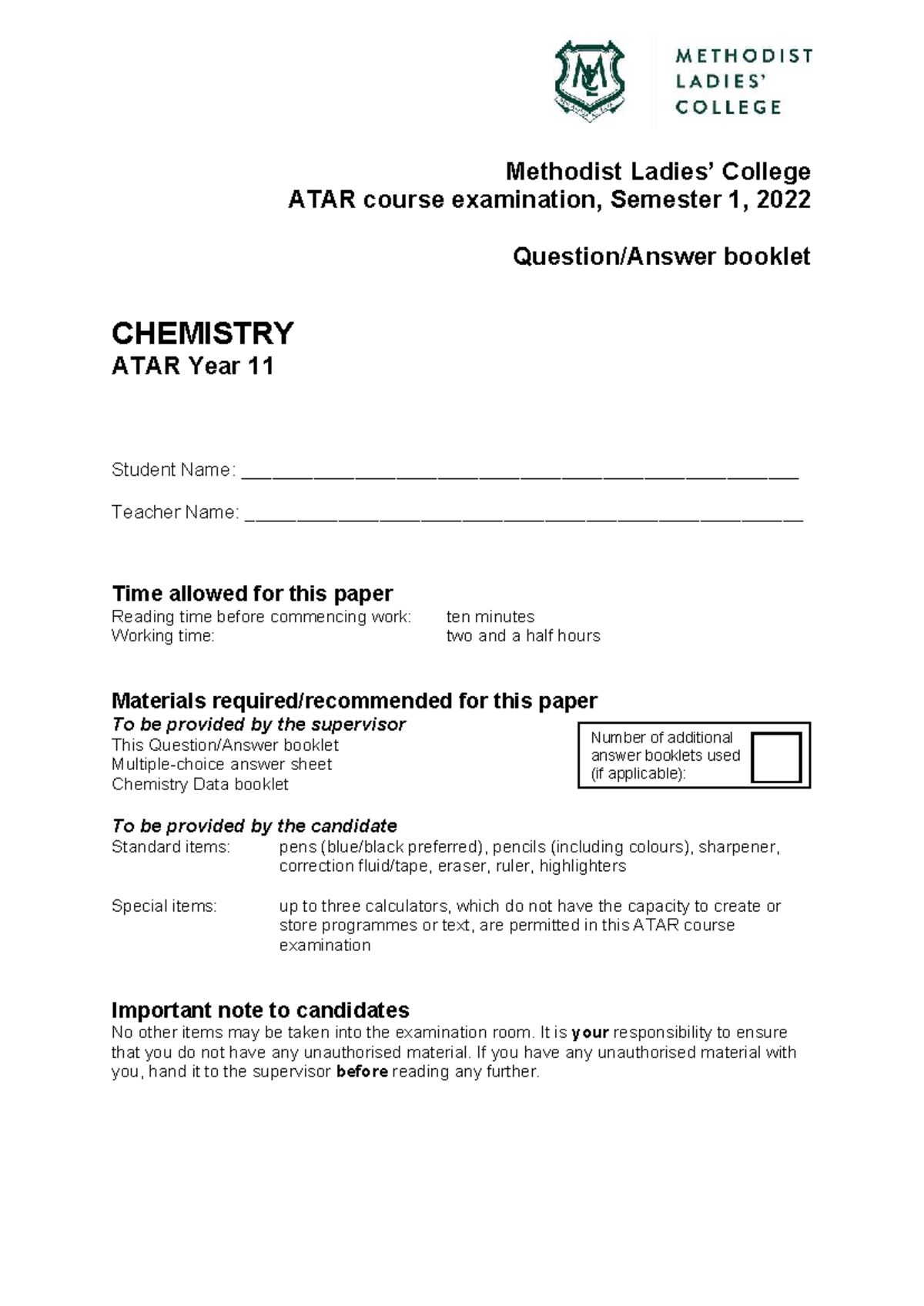 METHODIST
LADIES'
COLLEGE

Methodist Ladies' College
ATAR course examination, Semester 1, 2022

Question/Answer booklet

CHEMISTRY
ATAR Year 11

Student Name: ____

Teacher Name: ____

Time allowed for this paper
Reading time before commencing work: ten minutes
Working time: two and a half hours

Materials required/recommended for this paper
To be provided by the supervisor
This Question/Answer booklet
Multiple-choice answer sheet
Chemistry Data booklet

Number of additional answer booklets used (if applicable):

To be provided by the candidate
Standard items: pens (blue/black preferred), pencils (including colours), sharpener, correction fluid/tape, eraser, ruler, highlighters

Special items: up to three calculators, which do not have the capacity to create or store programmes or text, are permitted in this ATAR course examination

Important note to candidates
No other items may be taken into the examination room. It is your responsibility to ensure that you do not have any unauthorised material. If you have any unauthorised material with you, hand it to the supervisor before reading any further.